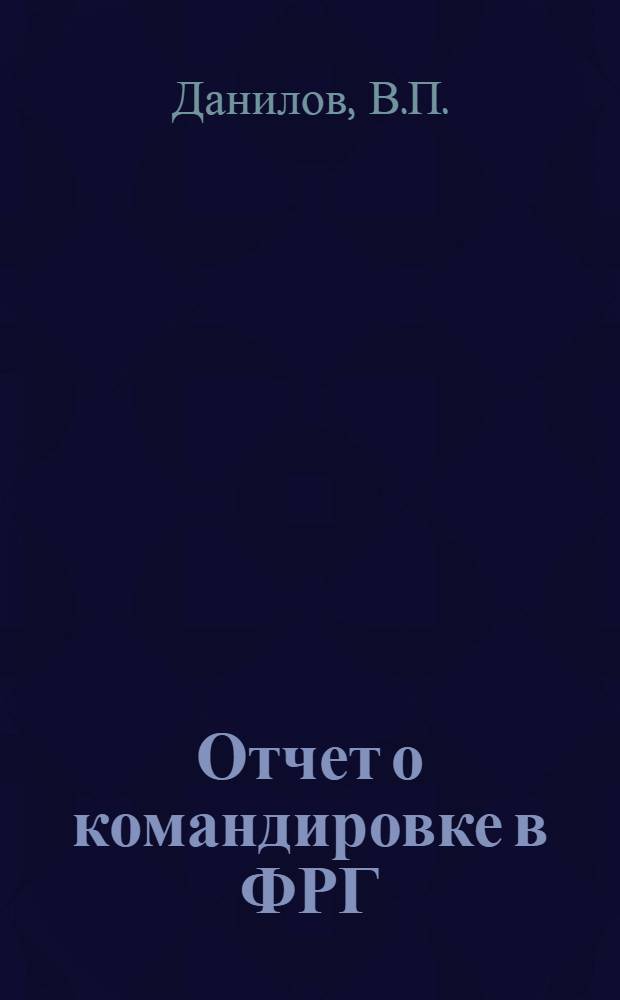 Данилов, В.П.

Отчет о командировке в ФРГ